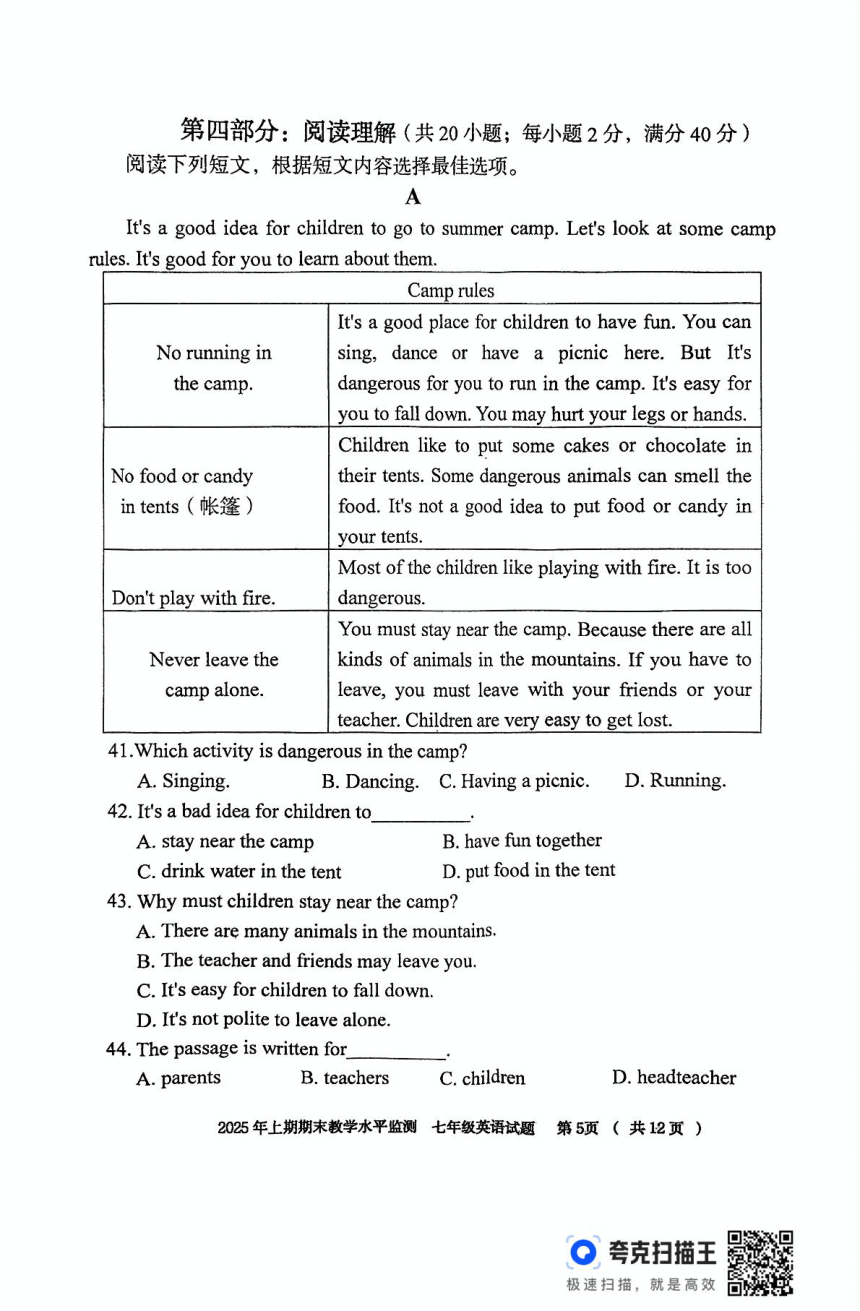 第四部分：阅读理解（共20小题；每小题2分，满分40分）
阅读下列短文，根据短文内容选择最佳选项。

A

It's a good idea for children to go to summer camp. Let's look at some camp rules. It's good for you to learn about them.

| Camp rules | |
|---|---|
| No running in the camp. | It's a good place for children to have fun. You can sing, dance or have a picnic here. But It's dangerous for you to run in the camp. It's easy for you to fall down. You may hurt your legs or hands. |
| No food or candy in tents（帐篷） | Children like to put some cakes or chocolate in their tents. Some dangerous animals can smell the food. It's not a good idea to put food or candy in your tents. |
| Don't play with fire. | Most of the children like playing with fire. It is too dangerous. |
| Never leave the camp alone. | You must stay near the camp. Because there are all kinds of animals in the mountains. If you have to leave, you must leave with your friends or your teacher. Children are very easy to get lost. |

41.Which activity is dangerous in the camp?
A. Singing. B. Dancing. C. Having a picnic. D. Running.

42. It's a bad idea for children to__________.
A. stay near the camp B. have fun together
C. drink water in the tent D. put food in the tent

43. Why must children stay near the camp?
A. There are many animals in the mountains.
B. The teacher and friends may leave you.
C. It's easy for children to fall down.
D. It's not polite to leave alone.

44. The passage is written for__________.
A. parents B. teachers C. children D. headteacher

2025年上期期末教学水平监测 七年级英语试题 第5页（共12页）

夸克扫描王
极速扫描，就是高效